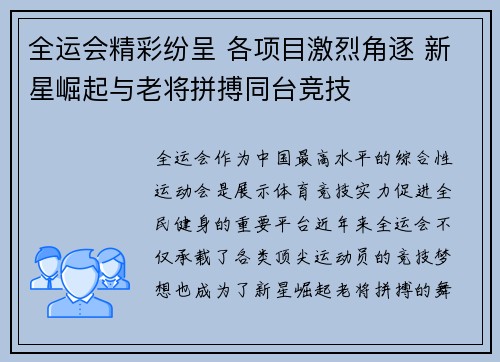 全运会精彩纷呈 各项目激烈角逐 新星崛起与老将拼搏同台竞技

全运会作为中国最高水平的综合性运动会是展示体育竞技实力促进全民健身的重要平台近年来全运会不仅承载了各类顶尖运动员的竞技梦想也成为了新星崛起老将拼搏的舞